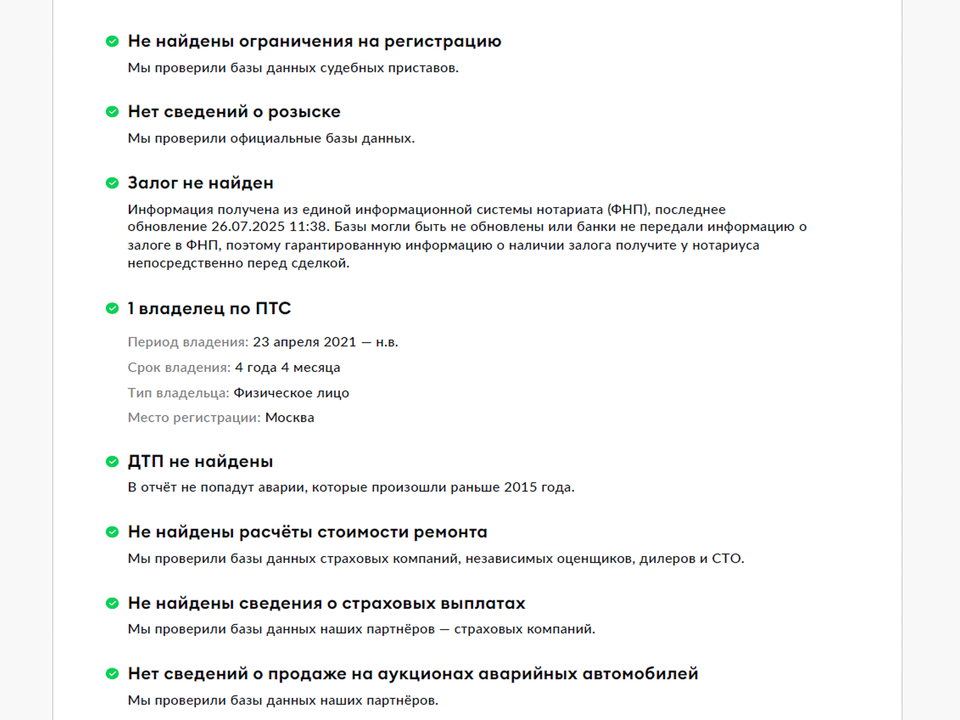 Не найдены ограничения на регистрацию
Мы проверили базы данных судебных приставов.

Нет сведений о розыске
Мы проверили официальные базы данных.

Залог не найден
Информация получена из единой информационной системы нотариата (ФНП), последнее обновление 26.07.2025 11:38. Базы могли быть не обновлены или банки не передали информацию о залоге в ФНП, поэтому гарантированную информацию о наличии залога получите у нотариуса непосредственно перед сделкой.

1 владелец по ПТС
Период владения: 23 апреля 2021 — н.в.
Срок владения: 4 года 4 месяца
Тип владельца: Физическое лицо
Место регистрации: Москва

ДТП не найдены
В отчёт не попадут аварии, которые произошли раньше 2015 года.

Не найдены расчёты стоимости ремонта
Мы проверили базы данных страховых компаний, независимых оценщиков, дилеров и СТО.

Не найдены сведения о страховых выплатах
Мы проверили базы данных наших партнёров — страховых компаний.

Нет сведений о продаже на аукционах аварийных автомобилей
Мы проверили базы данных наших партнёров.